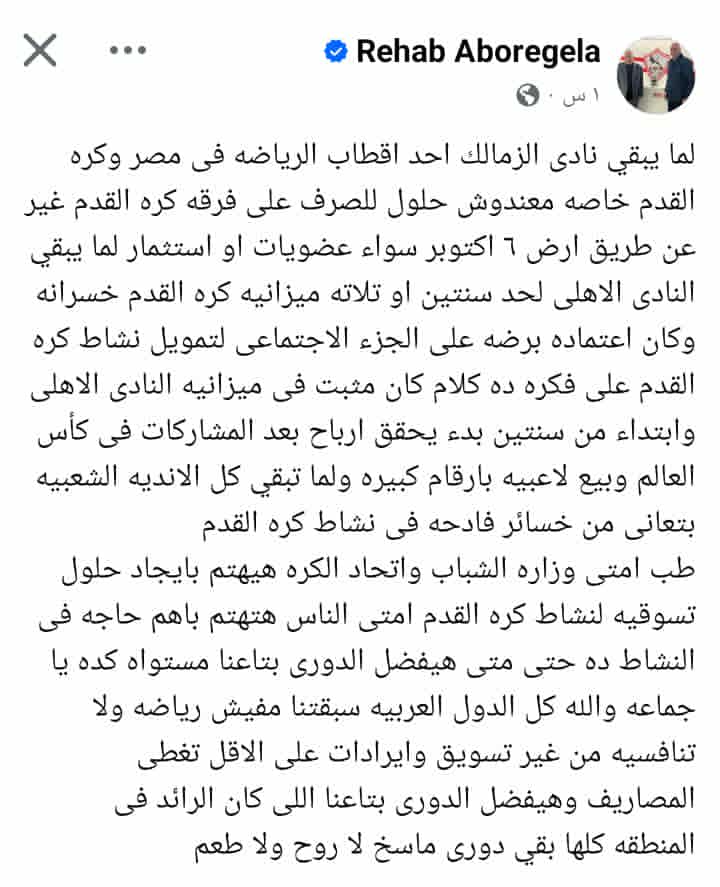 Rehab Aboregela
١ س ·

لما يبقي نادى الزمالك احد اقطاب الرياضه فى مصر وكره القدم خاصه معندوش حلول للصرف على فرقه كره القدم غير عن طريق ارض ٦ اكتوبر سواء عضويات او استثمار لما يبقي النادى الاهلى لحد سنتين او تلاته ميزانيه كره القدم خسرانه وكان اعتماده برضه على الجزء الاجتماعى لتمويل نشاط كره القدم على فكره ده كلام كان مثبت فى ميزانيه النادى الاهلى وابتداء من سنتين بدء يحقق ارباح بعد المشاركات فى كأس العالم وبيع لاعبيه بارقام كبيره ولما تبقي كل الانديه الشعبيه بتعانى من خسائر فادحه فى نشاط كره القدم
طب امتى وزاره الشباب واتحاد الكره هيهتم بايجاد حلول تسوقيه لنشاط كره القدم امتى الناس هتهتم باهم حاجه فى النشاط ده حتى متى هيفضل الدورى بتاعنا مستواه كده يا جماعه والله كل الدول العربيه سبقتنا مفيش رياضه ولا تنافسيه من غير تسويق وايرادات على الاقل تغطى المصاريف وهيفضل الدورى بتاعنا اللى كان الرائد فى المنطقه كلها بقي دورى ماسخ لا روح ولا طعم